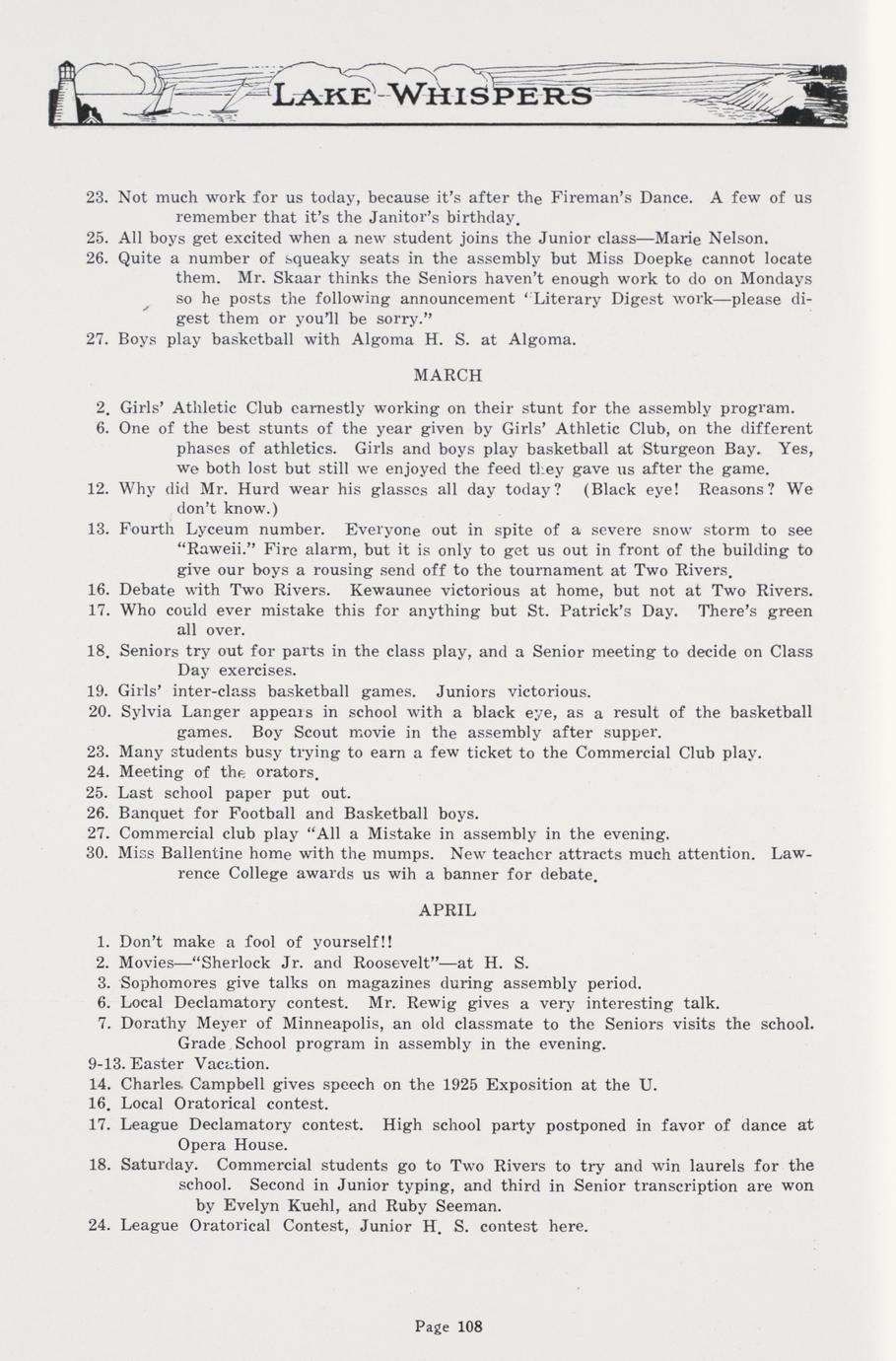 LAKE WHISPERS

23. Not much work for us today, because it's after the Fireman's Dance. A few of us remember that it's the Janitor's birthday.
25. All boys get excited when a new student joins the Junior class—Marie Nelson.
26. Quite a number of squeaky seats in the assembly but Miss Doepke cannot locate them. Mr. Skaar thinks the Seniors haven't enough work to do on Mondays so he posts the following announcement "Literary Digest work—please digest them or you'll be sorry."
27. Boys play basketball with Algoma H. S. at Algoma.

MARCH

2. Girls' Athletic Club earnestly working on their stunt for the assembly program.
6. One of the best stunts of the year given by Girls' Athletic Club, on the different phases of athletics. Girls and boys play basketball at Sturgeon Bay. Yes, we both lost but still we enjoyed the feed they gave us after the game.
12. Why did Mr. Hurd wear his glasses all day today? (Black eye! Reasons? We don't know.)
13. Fourth Lyceum number. Everyone out in spite of a severe snow storm to see "Raweii." Fire alarm, but it is only to get us out in front of the building to give our boys a rousing send off to the tournament at Two Rivers.
16. Debate with Two Rivers. Kewaunee victorious at home, but not at Two Rivers.
17. Who could ever mistake this for anything but St. Patrick's Day. There's green all over.
18. Seniors try out for parts in the class play, and a Senior meeting to decide on Class Day exercises.
19. Girls' inter-class basketball games. Juniors victorious.
20. Sylvia Langer appears in school with a black eye, as a result of the basketball games. Boy Scout movie in the assembly after supper.
23. Many students busy trying to earn a few ticket to the Commercial Club play.
24. Meeting of the orators.
25. Last school paper put out.
26. Banquet for Football and Basketball boys.
27. Commercial club play "All a Mistake in assembly in the evening.
30. Miss Ballentine home with the mumps. New teacher attracts much attention. Lawrence College awards us wih a banner for debate.

APRIL

1. Don't make a fool of yourself!!
2. Movies—"Sherlock Jr. and Roosevelt"—at H. S.
3. Sophomores give talks on magazines during assembly period.
6. Local Declamatory contest. Mr. Rewig gives a very interesting talk.
7. Dorathy Meyer of Minneapolis, an old classmate to the Seniors visits the school. Grade School program in assembly in the evening.
9-13. Easter Vacation.
14. Charles Campbell gives speech on the 1925 Exposition at the U.
16. Local Oratorical contest.
17. League Declamatory contest. High school party postponed in favor of dance at Opera House.
18. Saturday. Commercial students go to Two Rivers to try and win laurels for the school. Second in Junior typing, and third in Senior transcription are won by Evelyn Kuehl, and Ruby Seeman.
24. League Oratorical Contest, Junior H. S. contest here.

Page 108